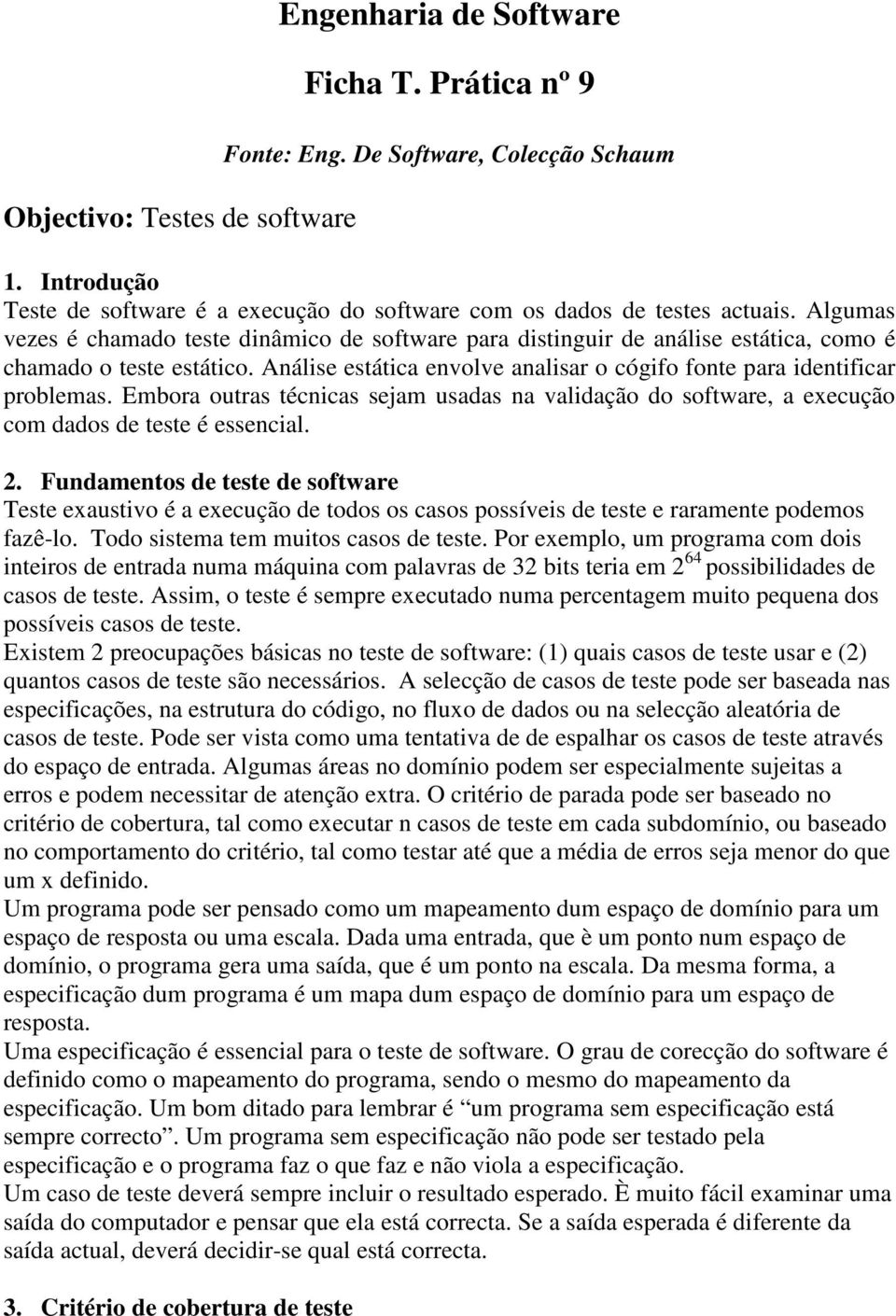 Engenharia de Software

Ficha T. Prática nº 9

Fonte: Eng. De Software, Colecção Schaum

Objectivo: Testes de software

1. Introdução
Teste de software é a execução do software com os dados de testes actuais. Algumas vezes é chamado teste dinâmico de software para distinguir de análise estática, como é chamado o teste estático. Análise estática envolve analisar o cógifo fonte para identificar problemas. Embora outras técnicas sejam usadas na validação do software, a execução com dados de teste é essencial.

2. Fundamentos de teste de software
Teste exaustivo é a execução de todos os casos possíveis de teste e raramente podemos fazê-lo. Todo sistema tem muitos casos de teste. Por exemplo, um programa com dois inteiros de entrada numa máquina com palavras de 32 bits teria em $2^{64}$ possibilidades de casos de teste. Assim, o teste é sempre executado numa percentagem muito pequena dos possíveis casos de teste.
Existem 2 preocupações básicas no teste de software: (1) quais casos de teste usar e (2) quantos casos de teste são necessários. A selecção de casos de teste pode ser baseada nas especificações, na estrutura do código, no fluxo de dados ou na selecção aleatória de casos de teste. Pode ser vista como uma tentativa de de espalhar os casos de teste através do espaço de entrada. Algumas áreas no domínio podem ser especialmente sujeitas a erros e podem necessitar de atenção extra. O critério de parada pode ser baseado no critério de cobertura, tal como executar n casos de teste em cada subdomínio, ou baseado no comportamento do critério, tal como testar até que a média de erros seja menor do que um x definido.
Um programa pode ser pensado como um mapeamento dum espaço de domínio para um espaço de resposta ou uma escala. Dada uma entrada, que è um ponto num espaço de domínio, o programa gera uma saída, que é um ponto na escala. Da mesma forma, a especificação dum programa é um mapa dum espaço de domínio para um espaço de resposta.
Uma especificação é essencial para o teste de software. O grau de corecção do software é definido como o mapeamento do programa, sendo o mesmo do mapeamento da especificação. Um bom ditado para lembrar é “um programa sem especificação está sempre correcto”. Um programa sem especificação não pode ser testado pela especificação e o programa faz o que faz e não viola a especificação.
Um caso de teste deverá sempre incluir o resultado esperado. È muito fácil examinar uma saída do computador e pensar que ela está correcta. Se a saída esperada é diferente da saída actual, deverá decidir-se qual está correcta.

3. Critério de cobertura de teste